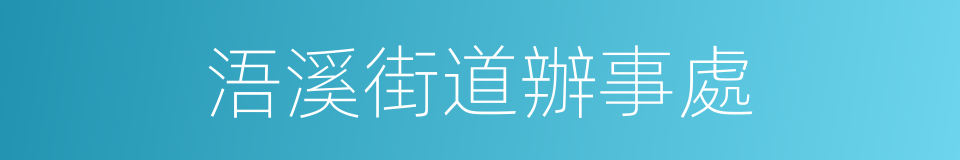 浯溪街道辦事處